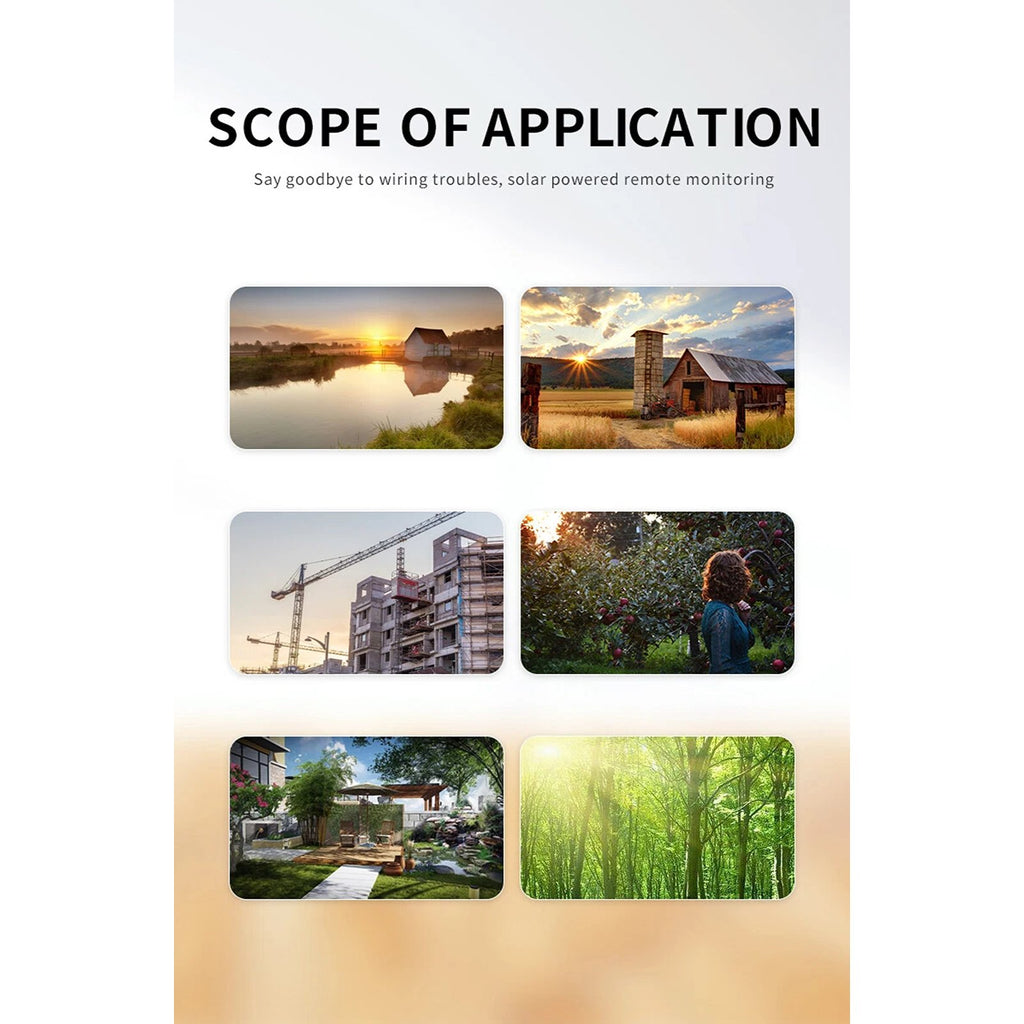 SCOPE OF APPLICATION

Say goodbye to wiring troubles, solar powered remote monitoring